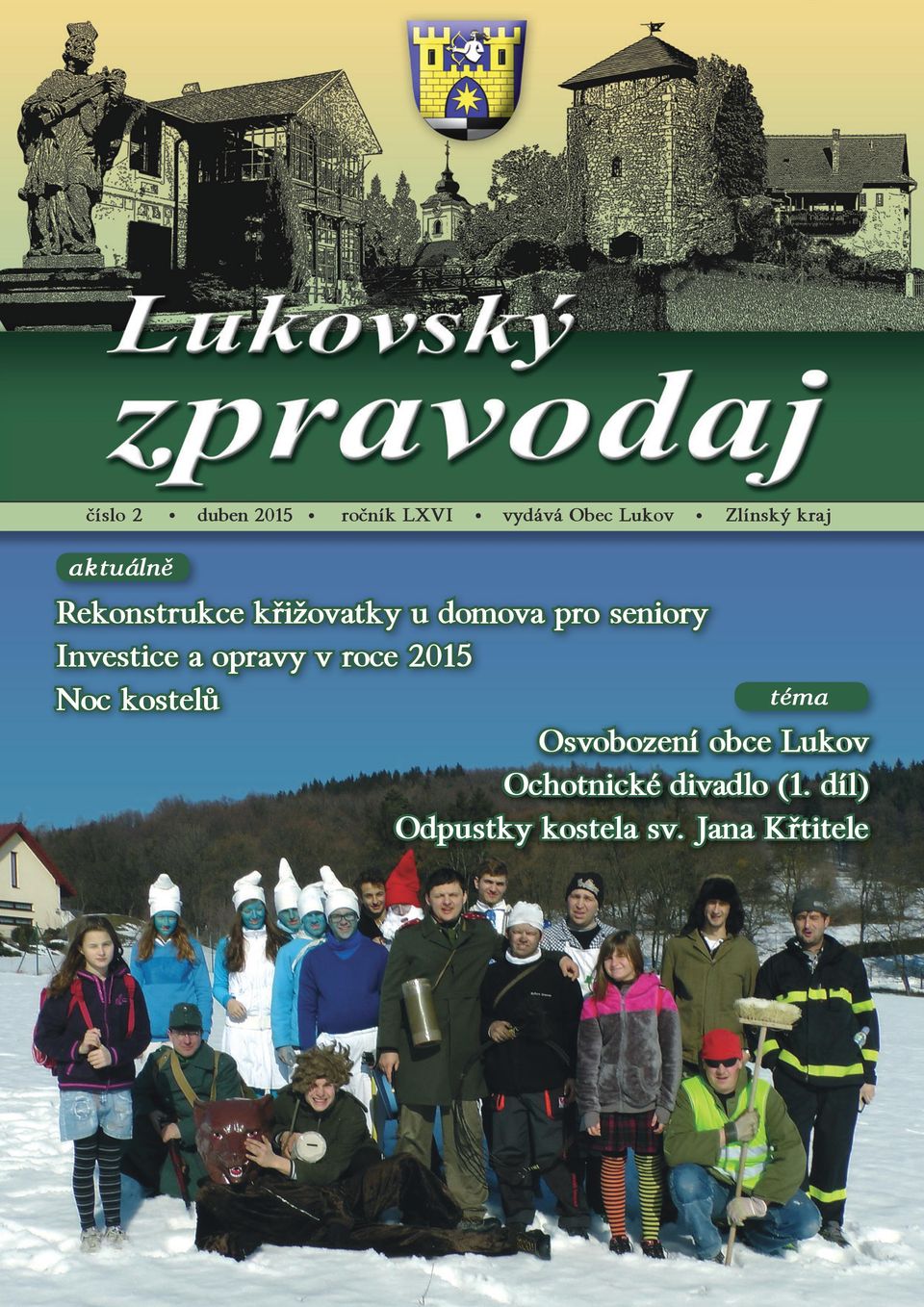 Lukovský zpravodaj

číslo 2 • duben 2015 • ročník LXVI • vydává Obec Lukov • Zlínský kraj

aktuálně

Rekonstrukce křižovatky u domova pro seniory
Investice a opravy v roce 2015
Noc kostelů

téma

Osvobození obce Lukov
Ochotnické divadlo (1. díl)
Odpustky kostela sv. Jana Křtitele